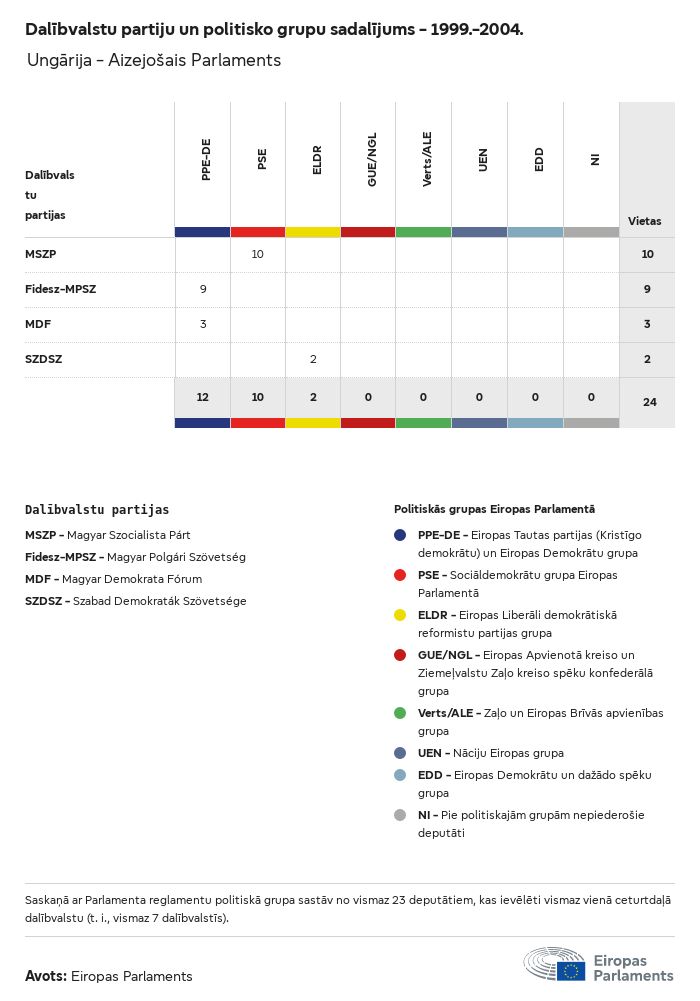 Dalībvalstu partiju un politisko grupu sadalījums – 1999.–2004.

Ungārija – Aizejošais Parlaments

| Dalībvalstu partijas | PPE-DE | PSE | ELDR | GUE/NGL | Verts/ALE | UEN | EDD | NI | Vietas |
|---|---|---|---|---|---|---|---|---|---|
| MSZP | | 10 | | | | | | | 10 |
| Fidesz-MPSZ | 9 | | | | | | | | 9 |
| MDF | 3 | | | | | | | | 3 |
| SZDSZ | | | 2 | | | | | | 2 |
| | 12 | 10 | 2 | 0 | 0 | 0 | 0 | 0 | 24 |

Dalībvalstu partijas

MSZP – Magyar Szocialista Párt
Fidesz-MPSZ – Magyar Polgári Szövetség
MDF – Magyar Demokrata Fórum
SZDSZ – Szabad Demokraták Szövetsége

Politiskās grupas Eiropas Parlamentā

PPE-DE – Eiropas Tautas partijas (Kristīgo demokrātu) un Eiropas Demokrātu grupa
PSE – Sociāldemokrātu grupa Eiropas Parlamentā
ELDR – Eiropas Liberāli demokrātiskā reformistu partijas grupa
GUE/NGL – Eiropas Apvienotā kreiso un Ziemeļvalstu Zaļo kreiso spēku konfederālā grupa
Verts/ALE – Zaļo un Eiropas Brīvās apvienības grupa
UEN – Nāciju Eiropas grupa
EDD – Eiropas Demokrātu un dažādo spēku grupa
NI – Pie politiskajām grupām nepiederošie deputāti

Saskaņā ar Parlamenta reglamentu politiskā grupa sastāv no vismaz 23 deputātiem, kas ievēlēti vismaz vienā ceturtdaļā dalībvalstu (t. i., vismaz 7 dalībvalstīs).

Avots: Eiropas Parlaments

Eiropas Parlaments